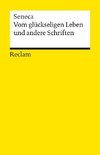 Seneca
Vom glückseligen Leben und andere Schriften

Reclam